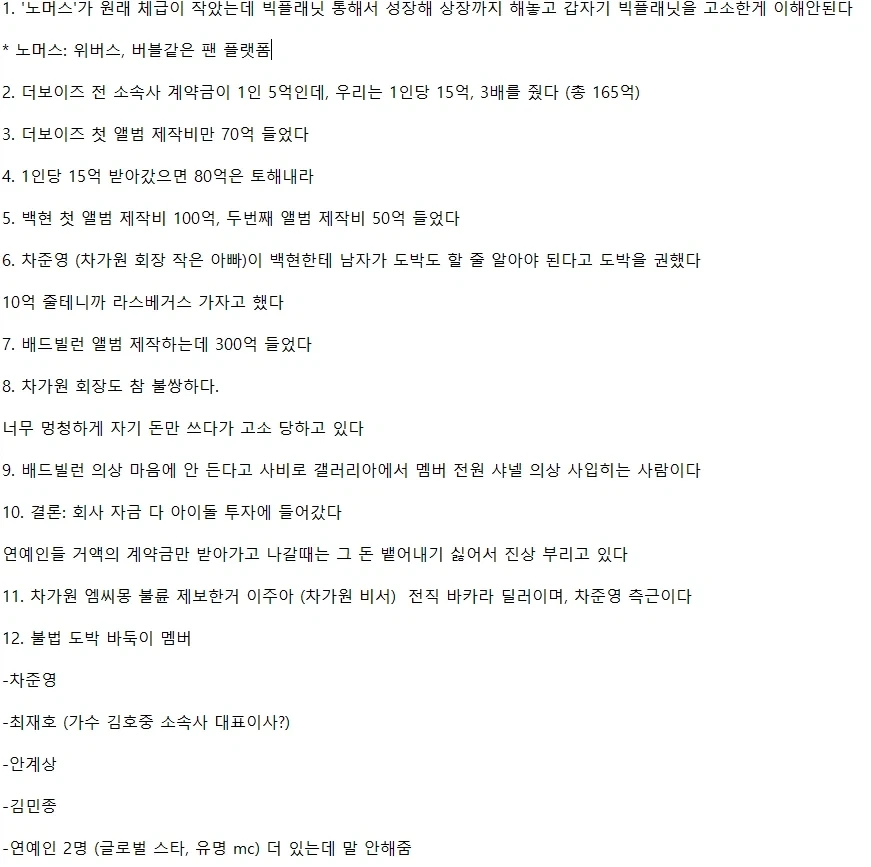 1. '노머스'가 원래 체급이 작았는데 빅플래닛 통해서 성장해 상장까지 해놓고 갑자기 빅플래닛을 고소한게 이해안된다

* 노머스: 위버스, 버블같은 팬 플랫폼

2. 더보이즈 전 소속사 계약금이 1인 5억인데, 우리는 1인당 15억, 3배를 줬다 (총 165억)

3. 더보이즈 첫 앨범 제작비만 70억 들었다

4. 1인당 15억 받아갔으면 80억은 토해내라

5. 백현 첫 앨범 제작비 100억, 두번째 앨범 제작비 50억 들었다

6. 차준영 (차가원 회장 작은 아빠)이 백현한테 남자가 도박도 할 줄 알아야 된다고 도박을 권했다

10억 줄테니까 라스베거스 가자고 했다

7. 배드빌런 앨범 제작하는데 300억 들었다

8. 차가원 회장도 참 불쌍하다.

너무 멍청하게 자기 돈만 쓰다가 고소 당하고 있다

9. 배드빌런 의상 마음에 안 든다고 사비로 갤러리아에서 멤버 전원 샤넬 의상 사입히는 사람이다

10. 결론: 회사 자금 다 아이돌 투자에 들어갔다

연예인들 거액의 계약금만 받아가고 나갈때는 그 돈 뱉어내기 싫어서 진상 부리고 있다

11. 차가원 엠씨몽 불륜 제보한거 이주아 (차가원 비서) 전직 바카라 딜러이며, 차준영 측근이다

12. 불법 도박 바둑이 멤버

-차준영

-최재호 (가수 김호중 소속사 대표이사?)

-안계상

-김민종

-연예인 2명 (글로벌 스타, 유명 mc) 더 있는데 말 안해줌